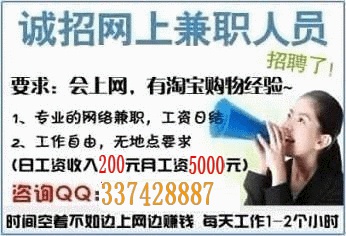 诚招网上兼职人员

招聘了!

要求：会上网，有淘宝购物经验~

1、专业的网络兼职，工资日结

2、工作自由，无地点要求

(日工资收入200元月工资5000元)

咨询QQ:337428887

时间空着不如边上网边赚钱 每天工作1-2个小时